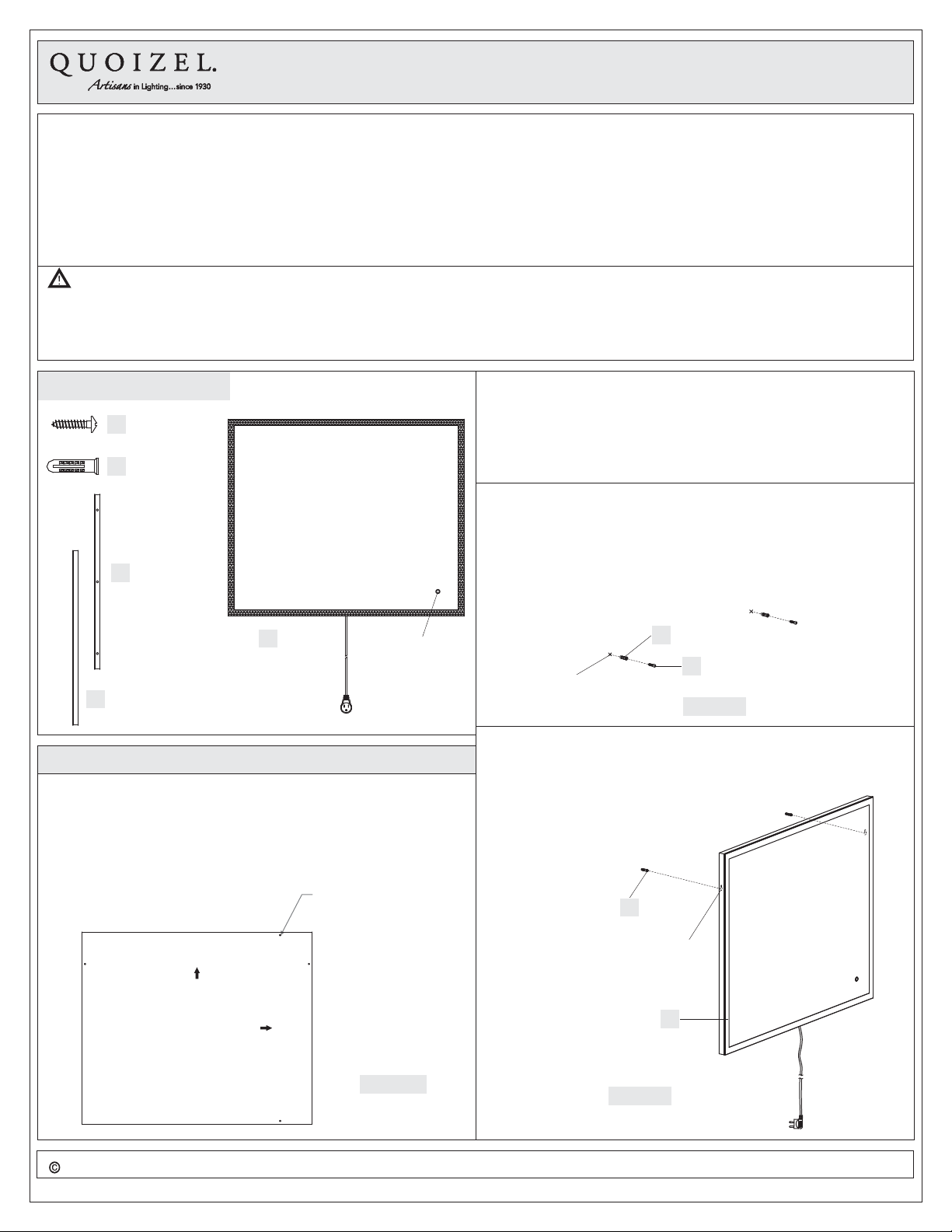 QUOIZEL.
Artisans in Lighting...since 1930

©